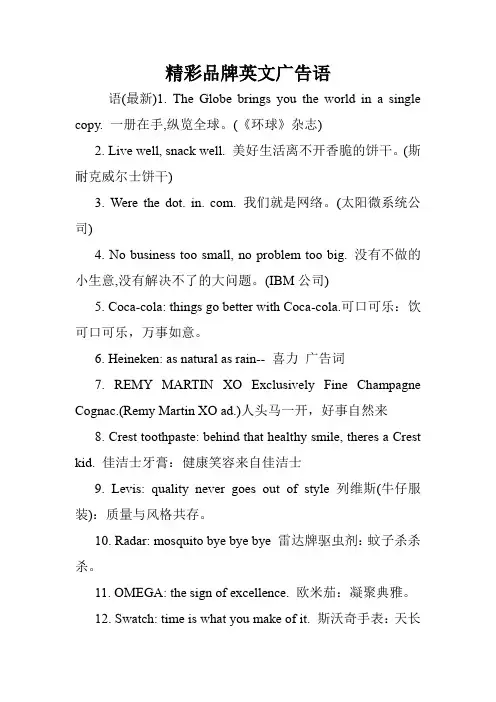 精彩品牌英文广告语

语(最新)1. The Globe brings you the world in a single copy. 一册在手,纵览全球。(《环球》杂志)

2. Live well, snack well. 美好生活离不开香脆的饼干。(斯耐克威尔士饼干)

3. Were the dot. in. com. 我们就是网络。(太阳微系统公司)

4. No business too small, no problem too big. 没有不做的小生意,没有解决不了的大问题。(IBM 公司)

5. Coca-cola: things go better with Coca-cola.可口可乐：饮可口可乐，万事如意。

6. Heineken: as natural as rain-- 喜力 广告词

7. REMY MARTIN XO Exclusively Fine Champagne Cognac.(Remy Martin XO ad.)人头马一开，好事自然来

8. Crest toothpaste: behind that healthy smile, theres a Crest kid. 佳洁士牙膏：健康笑容来自佳洁士

9. Levis: quality never goes out of style 列维斯(牛仔服装)：质量与风格共存。

10. Radar: mosquito bye bye bye 雷达牌驱虫剂：蚊子杀杀杀。

11. OMEGA: the sign of excellence. 欧米茄：凝聚典雅。

12. Swatch: time is what you make of it. 斯沃奇手表：天长